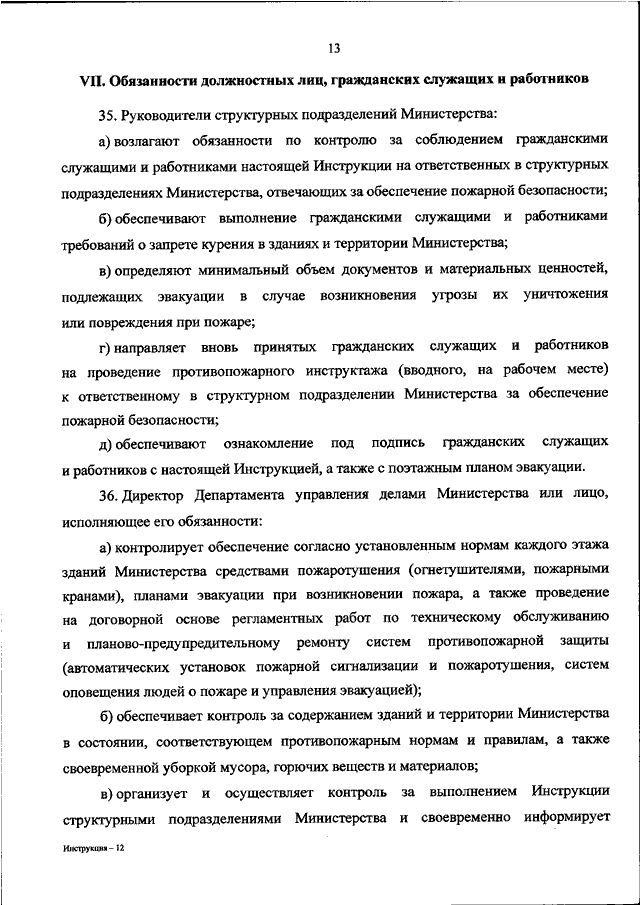 13

VII. Обязанности должностных лиц, гражданских служащих и работников

35. Руководители структурных подразделений Министерства:

а) возлагают обязанности по контролю за соблюдением гражданскими служащими и работниками настоящей Инструкции на ответственных в структурных подразделениях Министерства, отвечающих за обеспечение пожарной безопасности;

б) обеспечивают выполнение гражданскими служащими и работниками требований о запрете курения в зданиях и территории Министерства;

в) определяют минимальный объем документов и материальных ценностей, подлежащих эвакуации в случае возникновения угрозы их уничтожения или повреждения при пожаре;

г) направляет вновь принятых гражданских служащих и работников на проведение противопожарного инструктажа (вводного, на рабочем месте) к ответственному в структурном подразделении Министерства за обеспечение пожарной безопасности;

д) обеспечивают ознакомление под подпись гражданских служащих и работников с настоящей Инструкцией, а также с поэтажным планом эвакуации.

36. Директор Департамента управления делами Министерства или лицо, исполняющее его обязанности:

а) контролирует обеспечение согласно установленным нормам каждого этажа зданий Министерства средствами пожаротушения (огнетушителями, пожарными кранами), планами эвакуации при возникновении пожара, а также проведение на договорной основе регламентных работ по техническому обслуживанию и планово-предупредительному ремонту систем противопожарной защиты (автоматических установок пожарной сигнализации и пожаротушения, систем оповещения людей о пожаре и управления эвакуацией);

б) обеспечивает контроль за содержанием зданий и территории Министерства в состоянии, соответствующем противопожарным нормам и правилам, а также своевременной уборкой мусора, горючих веществ и материалов;

в) организует и осуществляет контроль за выполнением Инструкции структурными подразделениями Министерства и своевременно информирует

Инструкция – 12